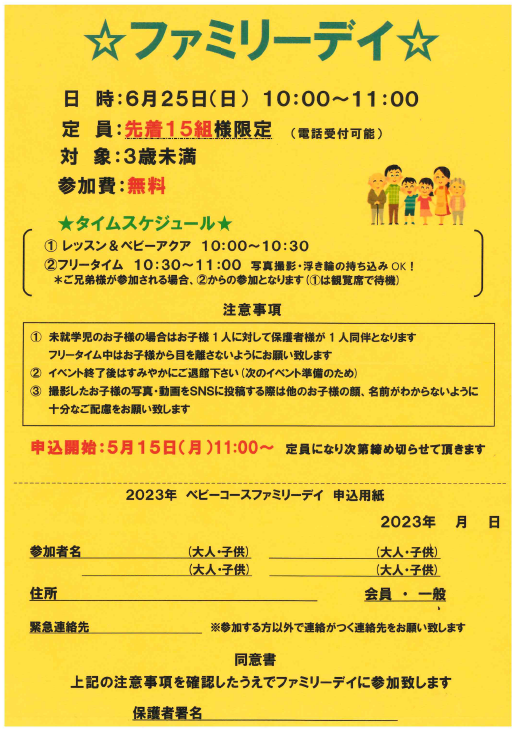 ☆ファミリーデイ☆

日　時：6月25日（日）　10:00～11:00
定　員：先着15組様限定　（電話受付可能）
対　象：3歳未満
参加費：無料

★タイムスケジュール★
① レッスン＆ベビーアクア　10:00～10:30
②フリータイム　10:30～11:00　写真撮影・浮き輪の持ち込みOK！
＊ご兄弟様が参加される場合、②からの参加となります（①は観覧席で待機）

注意事項
① 未就学児のお子様の場合はお子様1人に対して保護者様が1人同伴となります
フリータイム中はお子様から目を離さないようにお願い致します
② イベント終了後はすみやかにご退館下さい（次のイベント準備のため）
③ 撮影したお子様の写真・動画をSNSに投稿する際は他のお子様の顔、名前がわからないように十分なご配慮をお願い致します

申込開始：5月15日（月）11:00～　定員になり次第締め切らせて頂きます

2023年　ベビーコースファミリーデイ　申込用紙
2023年　月　日

参加者名　（大人・子供）　（大人・子供）
（大人・子供）　（大人・子供）

住所　会員　・　一般

緊急連絡先　※参加する方以外で連絡がつく連絡先をお願い致します

同意書
上記の注意事項を確認したうえでファミリーデイに参加致します

保護者署名